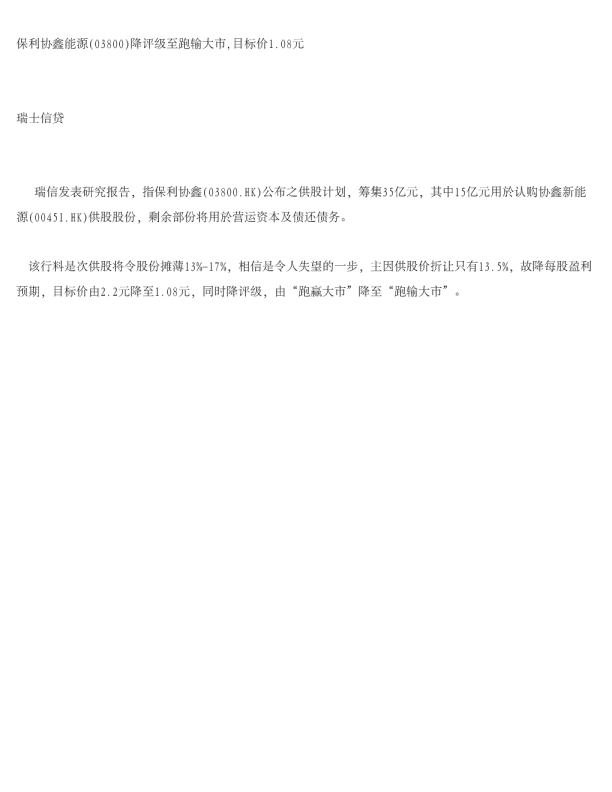 保利协鑫能源(03800)降评级至跑输大市,目标价1.08元

瑞士信贷

瑞信发表研究报告，指保利协鑫(03800.HK)公布之供股计划，筹集35亿元，其中15亿元用於认购协鑫新能源(00451.HK)供股股份，剩余部份将用於营运资本及偿还债务。

该行料是次供股将令股份摊薄13%-17%，相信是令人失望的一步，主因供股价折让只有13.5%，故降每股盈利预期，目标价由2.2元降至1.08元，同时降评级，由“跑赢大市”降至“跑输大市”。